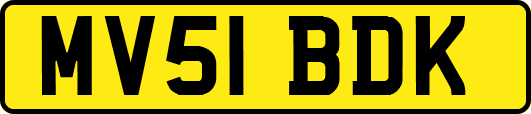 MV51 BDK